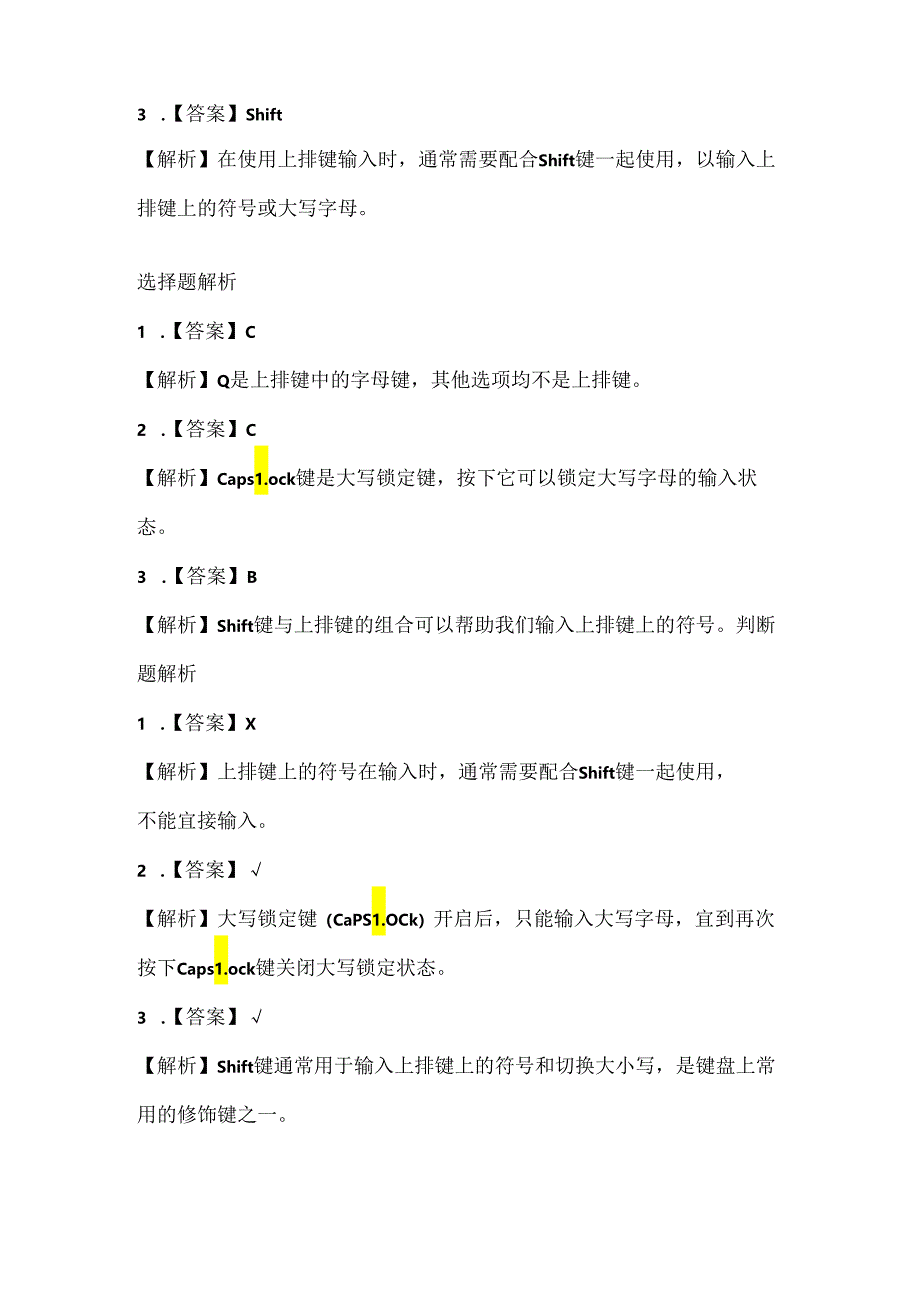 3 .【答案】Shift

【解析】在使用上排键输入时，通常需要配合Shift键一起使用，以输入上排键上的符号或大写字母。

选择题解析

1 .【答案】C

【解析】Q是上排键中的字母键，其他选项均不是上排键。

2 .【答案】C

【解析】Caps1.ock键是大写锁定键，按下它可以锁定大写字母的输入状态。

3 .【答案】B

【解析】Shift键与上排键的组合可以帮助我们输入上排键上的符号。判断题解析

1 .【答案】X

【解析】上排键上的符号在输入时，通常需要配合Shift键一起使用，不能宜接输入。

2 .【答案】√

【解析】大写锁定键（CaPS1.OCk）开启后，只能输入大写字母，宜到再次按下Caps1.ock键关闭大写锁定状态。

3 .【答案】√

【解析】Shift键通常用于输入上排键上的符号和切换大小写，是键盘上常用的修饰键之一。